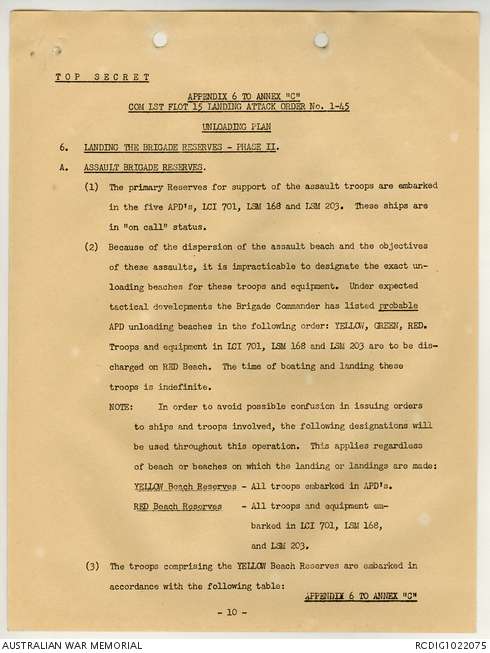 TOP SECRET

APPENDIX 6 TO ANNEX "C"
COM LST FLOT 15 LANDING ATTACK ORDER No. 1-45

UNLOADING PLAN

6. LANDING THE BRIGADE RESERVES - PHASE II.

A. ASSAULT BRIGADE RESERVES.

(1) The primary Reserves for support of the assault troops are embarked in the five APD's, LCI 701, LSM 168 and LSM 203. These ships are in "on call" status.

(2) Because of the dispersion of the assault beach and the objectives of these assaults, it is impracticable to designate the exact unloading beaches for these troops and equipment. Under expected tactical developments the Brigade Commander has listed probable APD unloading beaches in the following order: YELLOW, GREEN, RED. Troops and equipment in LCI 701, LSM 168 and LSM 203 are to be discharged on RED Beach. The time of boating and landing these troops is indefinite.

NOTE: In order to avoid possible confusion in issuing orders to ships and troops involved, the following designations will be used throughout this operation. This applies regardless of beach or beaches on which the landing or landings are made:

YELLOW Beach Reserves - All troops embarked in APD's.

RED Beach Reserves - All troops and equipment embarked in LCI 701, LSM 168, and LSM 203.

(3) The troops comprising the YELLOW Beach Reserves are embarked in accordance with the following table:

APPENDIX 6 TO ANNEX "C"

- 10 -

AUSTRALIAN WAR MEMORIAL

RCDIG1022075